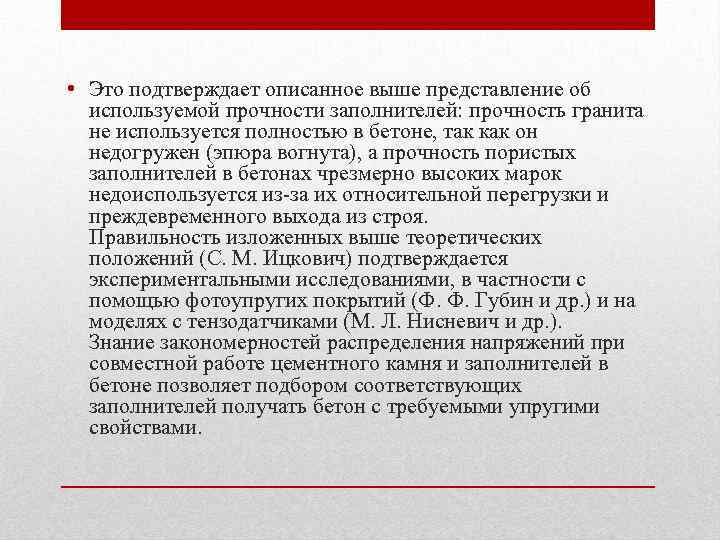 • Это подтверждает описанное выше представление об используемой прочности заполнителей: прочность гранита не используется полностью в бетоне, так как он недогружен (эпюра вогнута), а прочность пористых заполнителей в бетонах чрезмерно высоких марок недоиспользуется из-за их относительной перегрузки и преждевременного выхода из строя.
Правильность изложенных выше теоретических положений (С. М. Ицкович) подтверждается экспериментальными исследованиями, в частности с помощью фотоупругих покрытий (Ф. Ф. Губин и др.) и на моделях с тензодатчиками (М. Л. Нисневич и др.).
Знание закономерностей распределения напряжений при совместной работе цементного камня и заполнителей в бетоне позволяет подбором соответствующих заполнителей получать бетон с требуемыми упругими свойствами.